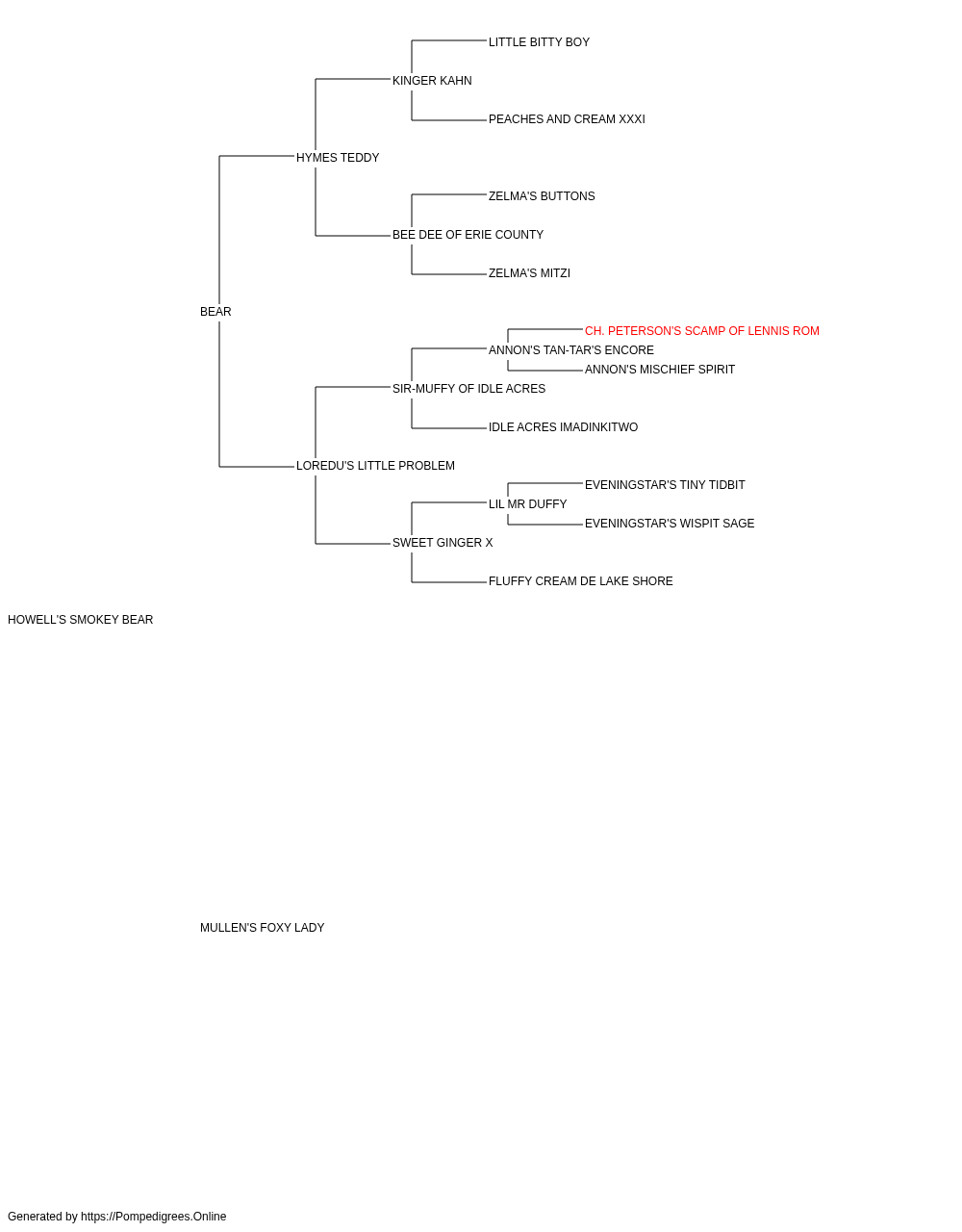 LITTLE BITTY BOY
KINGER KAHN
PEACHES AND CREAM XXXI
HYMES TEDDY
ZELMA'S BUTTONS
BEE DEE OF ERIE COUNTY
ZELMA'S MITZI
BEAR
CH. PETERSON'S SCAMP OF LENNIS ROM
ANNON'S TAN-TAR'S ENCORE
ANNON'S MISCHIEF SPIRIT
SIR-MUFFY OF IDLE ACRES
IDLE ACRES IMADINKITWO
LOREDU'S LITTLE PROBLEM
EVENINGSTAR'S TINY TIDBIT
LIL MR DUFFY
EVENINGSTAR'S WISPIT SAGE
SWEET GINGER X
FLUFFY CREAM DE LAKE SHORE
HOWELL'S SMOKEY BEAR
MULLEN'S FOXY LADY
Generated by https://Pompedigrees.Online